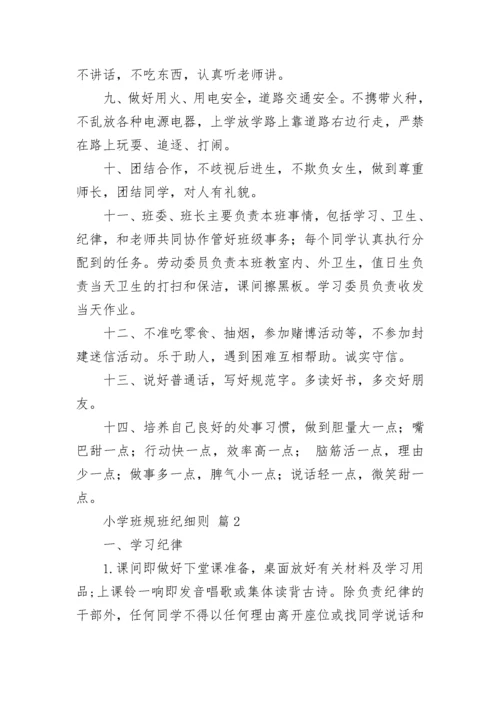 不讲话，不吃东西，认真听老师讲。

九、做好用火、用电安全，道路交通安全。不携带火种，不乱放各种电源电器，上学放学路上靠道路右边行走，严禁在路上玩耍、追逐、打闹。

十、团结合作，不歧视后进生，不欺负女生，做到尊重师长，团结同学，对人有礼貌。

十一、班委、班长主要负责本班事情，包括学习、卫生、纪律，和老师共同协作管好班级事务；每个同学认真执行分配到的任务。劳动委员负责本班教室内、外卫生，值日生负责当天卫生的打扫和保洁，课间擦黑板。学习委员负责收发当天作业。

十二、不准吃零食、抽烟，参加赌博活动等，不参加封建迷信活动。乐于助人，遇到困难互相帮助。诚实守信。

十三、说好普通话，写好规范字。多读好书，多交好朋友。

十四、培养自己良好的处事习惯，做到胆量大一点；嘴巴甜一点；行动快一点，效率高一点； 脑筋活一点，理由少一点；做事多一点，脾气小一点；说话轻一点，微笑甜一点。

小学班规班纪细则 篇2

一、学习纪律

1.课间即做好下堂课准备，桌面放好有关材料及学习用品;上课铃一响即发音唱歌或集体读背古诗。除负责纪律的干部外，任何同学不得以任何理由离开座位或找同学说话和